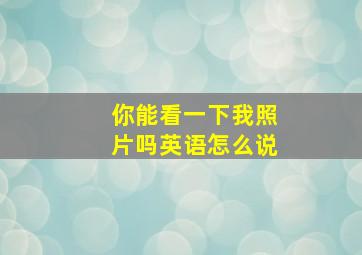 你能看一下我照片吗英语怎么说